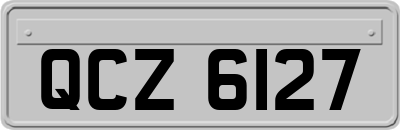 QCZ 6127